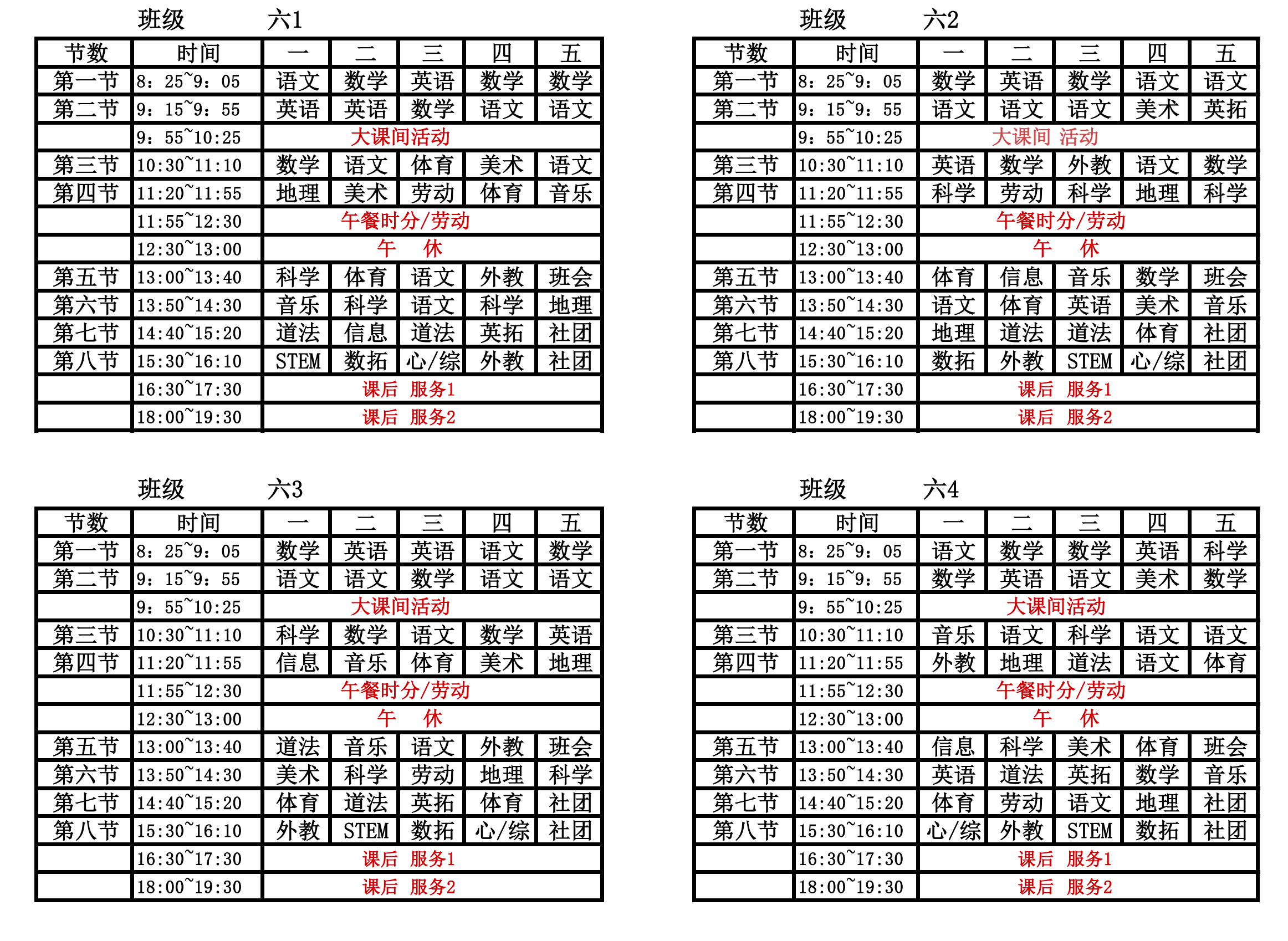 班级 六1

| 节数 | 时间 | 一 | 二 | 三 | 四 | 五 |
|---|---|---|---|---|---|---|
| 第一节 | 8：25~9：05 | 语文 | 数学 | 英语 | 数学 | 数学 |
| 第二节 | 9：15~9：55 | 英语 | 英语 | 数学 | 语文 | 语文 |
| | 9：55~10:25 | 大课间活动 | | | | |
| 第三节 | 10:30~11:10 | 数学 | 语文 | 体育 | 美术 | 语文 |
| 第四节 | 11:20~11:55 | 地理 | 美术 | 劳动 | 体育 | 音乐 |
| | 11:55~12:30 | 午餐时分/劳动 | | | | |
| | 12:30~13:00 | 午 休 | | | | |
| 第五节 | 13:00~13:40 | 科学 | 体育 | 语文 | 外教 | 班会 |
| 第六节 | 13:50~14:30 | 音乐 | 科学 | 语文 | 科学 | 地理 |
| 第七节 | 14:40~15:20 | 道法 | 信息 | 道法 | 英拓 | 社团 |
| 第八节 | 15:30~16:10 | STEM | 数拓 | 心/综 | 外教 | 社团 |
| | 16:30~17:30 | 课后 服务1 | | | | |
| | 18:00~19:30 | 课后 服务2 | | | | |

班级 六2

| 节数 | 时间 | 一 | 二 | 三 | 四 | 五 |
|---|---|---|---|---|---|---|
| 第一节 | 8：25~9：05 | 数学 | 英语 | 数学 | 语文 | 语文 |
| 第二节 | 9：15~9：55 | 语文 | 语文 | 语文 | 美术 | 英拓 |
| | 9：55~10:25 | 大课间 活动 | | | | |
| 第三节 | 10:30~11:10 | 英语 | 数学 | 外教 | 语文 | 数学 |
| 第四节 | 11:20~11:55 | 科学 | 劳动 | 科学 | 地理 | 科学 |
| | 11:55~12:30 | 午餐时分/劳动 | | | | |
| | 12:30~13:00 | 午 休 | | | | |
| 第五节 | 13:00~13:40 | 体育 | 信息 | 音乐 | 数学 | 班会 |
| 第六节 | 13:50~14:30 | 语文 | 体育 | 英语 | 美术 | 音乐 |
| 第七节 | 14:40~15:20 | 地理 | 道法 | 道法 | 体育 | 社团 |
| 第八节 | 15:30~16:10 | 数拓 | 外教 | STEM | 心/综 | 社团 |
| | 16:30~17:30 | 课后 服务1 | | | | |
| | 18:00~19:30 | 课后 服务2 | | | | |

班级 六3

| 节数 | 时间 | 一 | 二 | 三 | 四 | 五 |
|---|---|---|---|---|---|---|
| 第一节 | 8：25~9：05 | 数学 | 英语 | 英语 | 语文 | 数学 |
| 第二节 | 9：15~9：55 | 语文 | 语文 | 数学 | 语文 | 语文 |
| | 9：55~10:25 | 大课间活动 | | | | |
| 第三节 | 10:30~11:10 | 科学 | 数学 | 语文 | 数学 | 英语 |
| 第四节 | 11:20~11:55 | 信息 | 音乐 | 体育 | 美术 | 地理 |
| | 11:55~12:30 | 午餐时分/劳动 | | | | |
| | 12:30~13:00 | 午 休 | | | | |
| 第五节 | 13:00~13:40 | 道法 | 音乐 | 语文 | 外教 | 班会 |
| 第六节 | 13:50~14:30 | 美术 | 科学 | 劳动 | 地理 | 科学 |
| 第七节 | 14:40~15:20 | 体育 | 道法 | 英拓 | 体育 | 社团 |
| 第八节 | 15:30~16:10 | 外教 | STEM | 数拓 | 心/综 | 社团 |
| | 16:30~17:30 | 课后 服务1 | | | | |
| | 18:00~19:30 | 课后 服务2 | | | | |

班级 六4

| 节数 | 时间 | 一 | 二 | 三 | 四 | 五 |
|---|---|---|---|---|---|---|
| 第一节 | 8：25~9：05 | 语文 | 数学 | 数学 | 英语 | 科学 |
| 第二节 | 9：15~9：55 | 数学 | 英语 | 语文 | 美术 | 数学 |
| | 9：55~10:25 | 大课间活动 | | | | |
| 第三节 | 10:30~11:10 | 音乐 | 语文 | 科学 | 语文 | 语文 |
| 第四节 | 11:20~11:55 | 外教 | 地理 | 道法 | 语文 | 体育 |
| | 11:55~12:30 | 午餐时分/劳动 | | | | |
| | 12:30~13:00 | 午 休 | | | | |
| 第五节 | 13:00~13:40 | 信息 | 科学 | 美术 | 体育 | 班会 |
| 第六节 | 13:50~14:30 | 英语 | 道法 | 英拓 | 数学 | 音乐 |
| 第七节 | 14:40~15:20 | 体育 | 劳动 | 语文 | 地理 | 社团 |
| 第八节 | 15:30~16:10 | 心/综 | 外教 | STEM | 数拓 | 社团 |
| | 16:30~17:30 | 课后 服务1 | | | | |
| | 18:00~19:30 | 课后 服务2 | | | | |